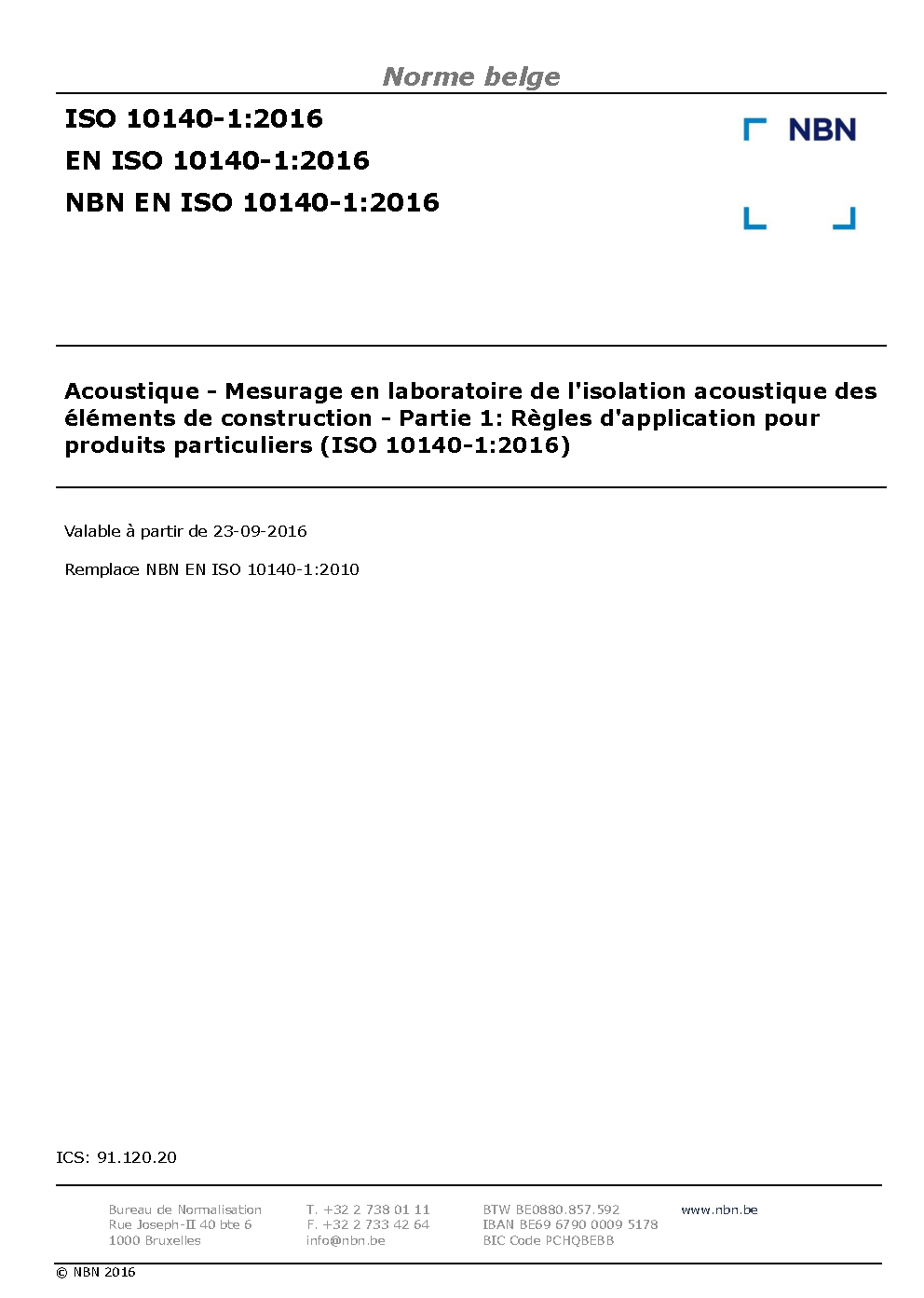 Norme belge

ISO 10140-1:2016

EN ISO 10140-1:2016

NBN EN ISO 10140-1:2016

NBN

Acoustique - Mesurage en laboratoire de l'isolation acoustique des éléments de construction - Partie 1: Règles d'application pour produits particuliers (ISO 10140-1:2016)

Valable à partir de 23-09-2016

Remplace NBN EN ISO 10140-1:2010

ICS: 91.120.20

Bureau de Normalisation
Rue Joseph-II 40 bte 6
1000 Bruxelles

T. +32 2 738 01 11
F. +32 2 733 42 64
info@nbn.be

BTW BE0880.857.592
IBAN BE69 6790 0009 5178
BIC Code PCHQBEBB

www.nbn.be

© NBN 2016